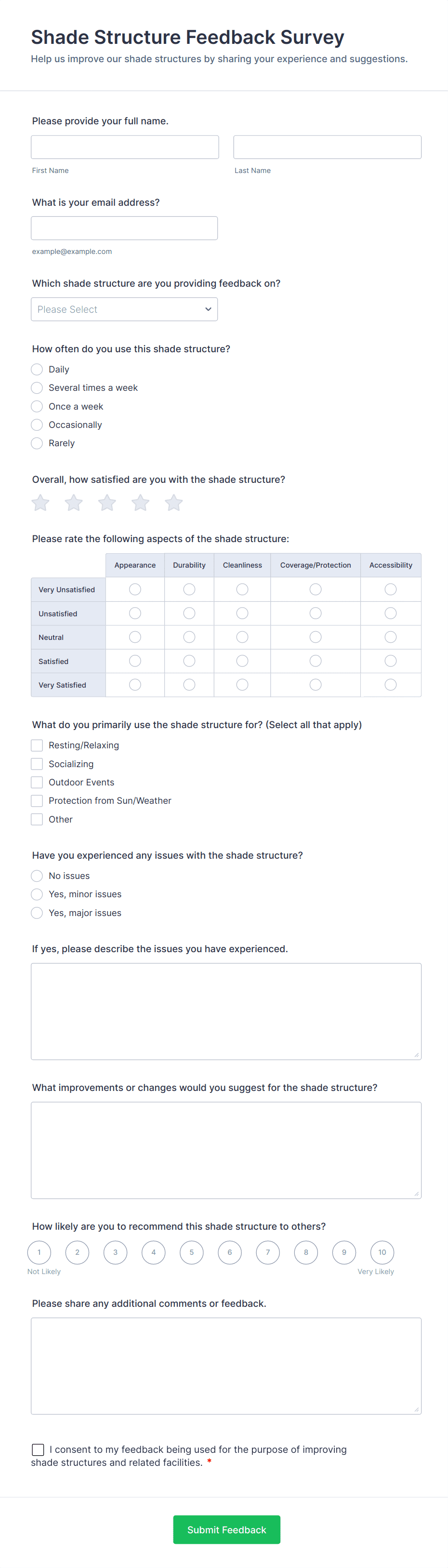 Shade Structure Feedback Survey

Help us improve our shade structures by sharing your experience and suggestions.

Please provide your full name.

First Name

Last Name

What is your email address?

example@example.com

Which shade structure are you providing feedback on?

Please Select

How often do you use this shade structure?

Daily

Several times a week

Once a week

Occasionally

Rarely

Overall, how satisfied are you with the shade structure?

Please rate the following aspects of the shade structure:

| | Appearance | Durability | Cleanliness | Coverage/Protection | Accessibility |
|---|---|---|---|---|---|
| Very Unsatisfied | | | | | |
| Unsatisfied | | | | | |
| Neutral | | | | | |
| Satisfied | | | | | |
| Very Satisfied | | | | | |

What do you primarily use the shade structure for? (Select all that apply)

Resting/Relaxing

Socializing

Outdoor Events

Protection from Sun/Weather

Other

Have you experienced any issues with the shade structure?

No issues

Yes, minor issues

Yes, major issues

If yes, please describe the issues you have experienced.

What improvements or changes would you suggest for the shade structure?

How likely are you to recommend this shade structure to others?

1 2 3 4 5 6 7 8 9 10

Not Likely

Very Likely

Please share any additional comments or feedback.

I consent to my feedback being used for the purpose of improving shade structures and related facilities. *

Submit Feedback